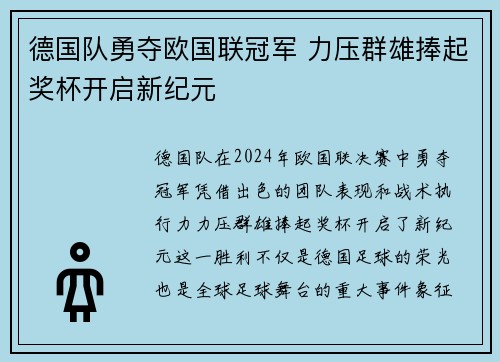 德国队勇夺欧国联冠军 力压群雄捧起奖杯开启新纪元

德国队在2024年欧国联决赛中勇夺冠军凭借出色的团队表现和战术执行力力压群雄捧起奖杯开启了新纪元这一胜利不仅是德国足球的荣光也是全球足球舞台的重大事件象征